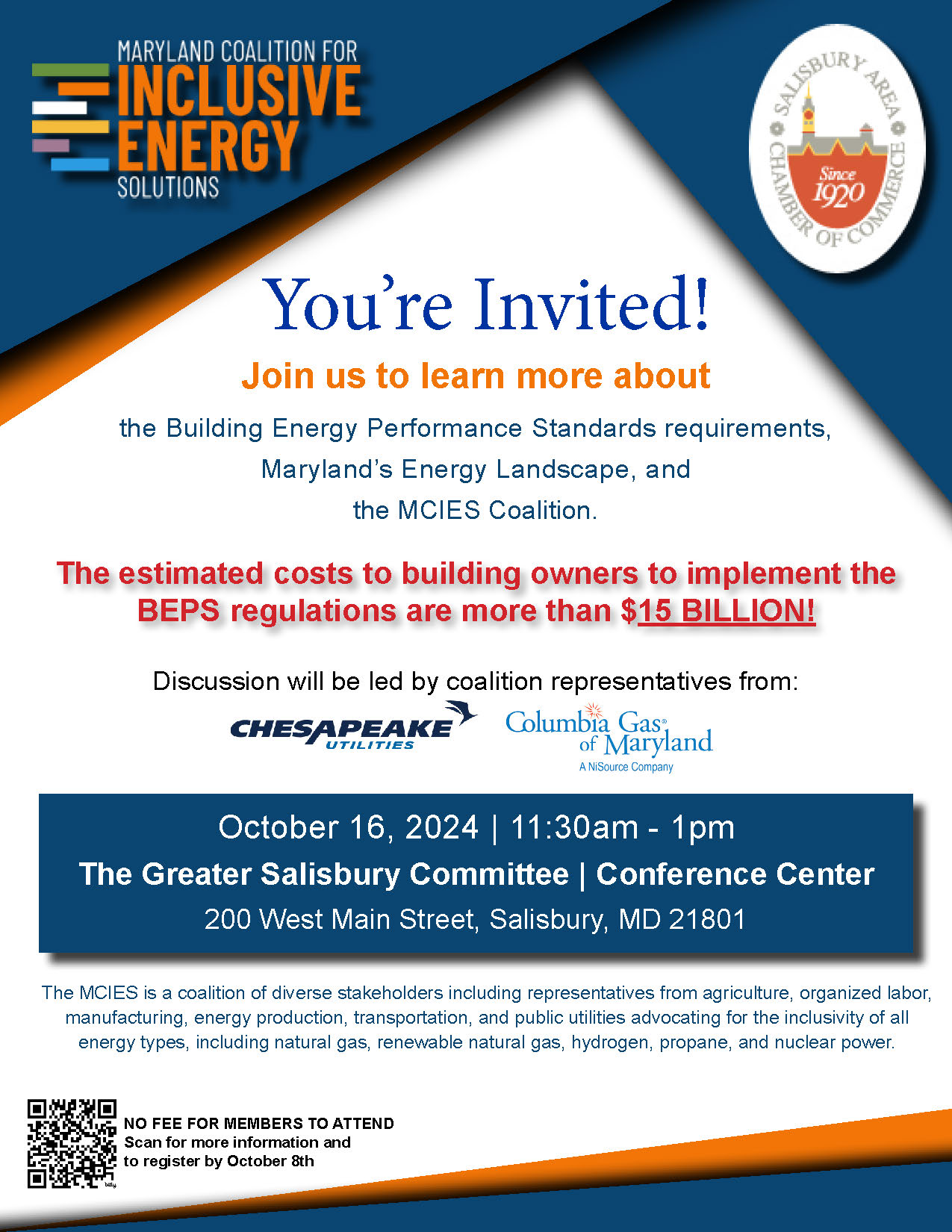 MARYLAND COALITION FOR
INCLUSIVE
ENERGY
SOLUTIONS

SALISBURY AREA
CHAMBER OF COMMERCE
Since 1920

You're Invited!

Join us to learn more about

the Building Energy Performance Standards requirements, Maryland's Energy Landscape, and the MCIES Coalition.

The estimated costs to building owners to implement the BEPS regulations are more than $15 BILLION!

Discussion will be led by coalition representatives from:

CHESAPEAKE UTILITIES

Columbia Gas of Maryland
A NiSource Company

October 16, 2024 | 11:30am - 1pm
The Greater Salisbury Committee | Conference Center
200 West Main Street, Salisbury, MD 21801

The MCIES is a coalition of diverse stakeholders including representatives from agriculture, organized labor, manufacturing, energy production, transportation, and public utilities advocating for the inclusivity of all energy types, including natural gas, renewable natural gas, hydrogen, propane, and nuclear power.

NO FEE FOR MEMBERS TO ATTEND
Scan for more information and to register by October 8th